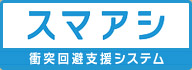 スマアシ

衝突回避支援システム